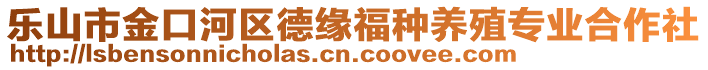 乐山市金口河区德缘福种养殖专业合作社
http://lsbensonnicholas.cn.coovee.com